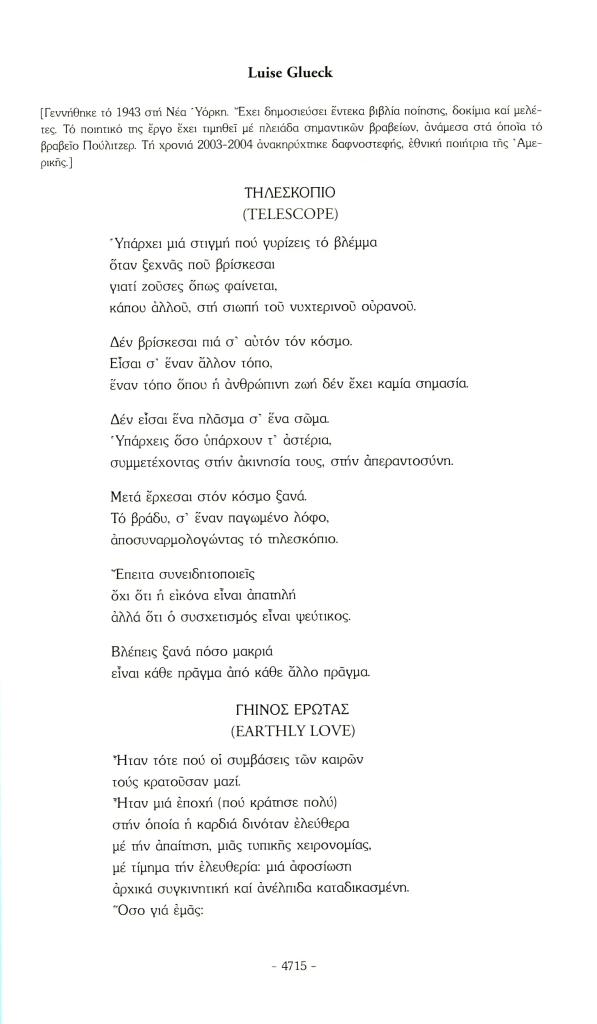 Luise Glueck

[Γεννήθηκε τό 1943 στή Νέα Ὑόρκη. Ἔχει δημοσιεύσει ἕντεκα βιβλία ποίησης, δοκίμια καί μελέτες. Τό ποιητικό της ἔργο ἔχει τιμηθεῖ μέ πλειάδα σημαντικῶν βραβείων, ἀνάμεσα στά ὁποῖα τό βραβεῖο Πούλιτζερ. Τή χρονιά 2003-2004 ἀνακηρύχτηκε δαφνοστεφής, ἐθνική ποιήτρια τῆς Ἀμερικῆς.]

ΤΗΛΕΣΚΟΠΙΟ
(TELESCOPE)

Ὑπάρχει μιά στιγμή πού γυρίζεις τό βλέμμα
ὅταν ξεχνᾶς ποῦ βρίσκεσαι
γιατί ζοῦσες ὅπως φαίνεται,
κάπου ἀλλοῦ, στή σιωπή τοῦ νυχτερινοῦ οὐρανοῦ.

Δέν βρίσκεσαι πιά σ᾿ αὐτόν τόν κόσμο.
Εἶσαι σ᾿ ἕναν ἄλλον τόπο,
ἕναν τόπο ὅπου ἡ ἀνθρώπινη ζωή δέν ἔχει καμία σημασία.

Δέν εἶσαι ἕνα πλάσμα σ᾿ ἕνα σῶμα.
Ὑπάρχεις ὅσο ὑπάρχουν τ᾿ ἀστέρια,
συμμετέχοντας στήν ἀκινησία τους, στήν ἀπεραντοσύνη.

Μετά ἔρχεσαι στόν κόσμο ξανά.
Τό βράδυ, σ᾿ ἕναν παγωμένο λόφο,
ἀποσυναρμολογώντας τό τηλεσκόπιο.

Ἔπειτα συνειδητοποιεῖς
ὄχι ὅτι ἡ εἰκόνα εἶναι ἀπατηλή
ἀλλά ὅτι ὁ συσχετισμός εἶναι ψεύτικος.

Βλέπεις ξανά πόσο μακριά
εἶναι κάθε πρᾶγμα ἀπό κάθε ἄλλο πρᾶγμα.

ΓΗΙΝΟΣ ΕΡΩΤΑΣ
(EARTHLY LOVE)

Ἦταν τότε πού οἱ συμβάσεις τῶν καιρῶν
τούς κρατοῦσαν μαζί.
Ἦταν μιά ἐποχή (πού κράτησε πολύ)
στήν ὁποία ἡ καρδιά δινόταν ἐλεύθερα
μέ τήν ἀπαίτηση, μιᾶς τυπικῆς χειρονομίας,
μέ τίμημα τήν ἐλευθερία: μιά ἀφοσίωση
ἀρχικά συγκινητική καί ἀνέλπιδα καταδικασμένη.
Ὅσο γιά ἐμᾶς:

- 4715 -